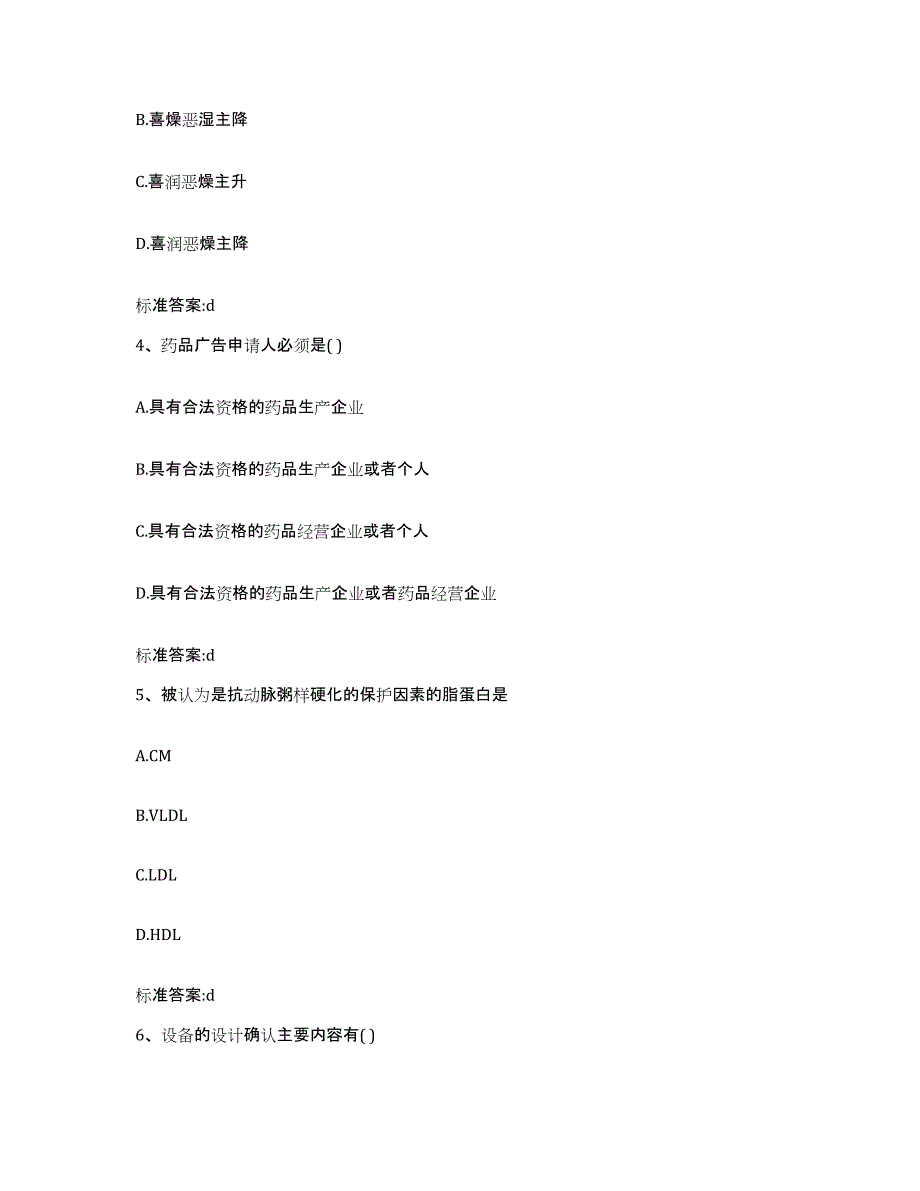 B.喜燥恶湿主降

C.喜润恶燥主升

D.喜润恶燥主降

标准答案:d

4、药品广告申请人必须是( )

A.具有合法资格的药品生产企业

B.具有合法资格的药品生产企业或者个人

C.具有合法资格的药品经营企业或者个人

D.具有合法资格的药品生产企业或者药品经营企业

标准答案:d

5、被认为是抗动脉粥样硬化的保护因素的脂蛋白是

A.CM

B.VLDL

C.LDL

D.HDL

标准答案:d

6、设备的设计确认主要内容有( )